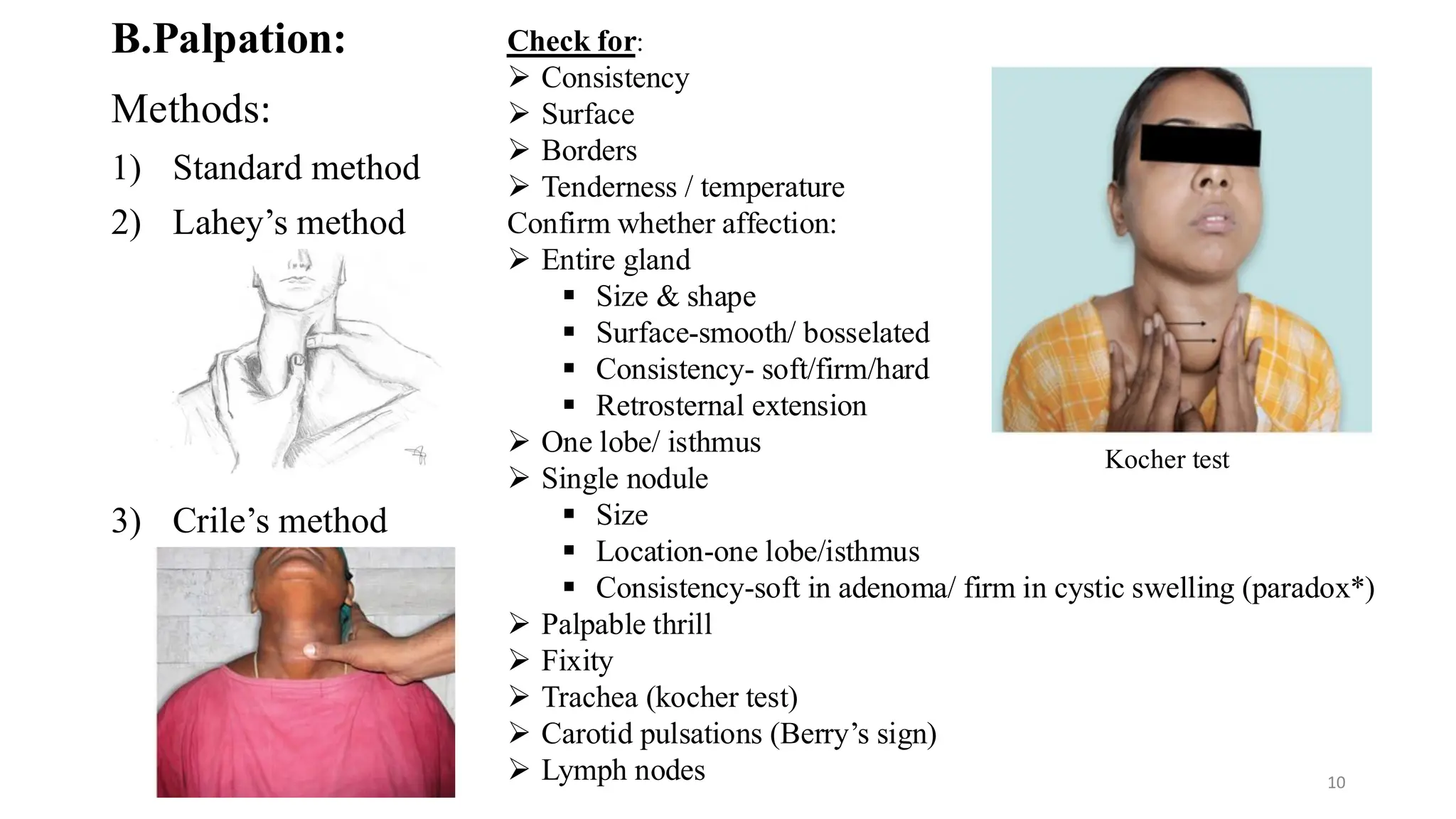 B.Palpation:

Methods:

1) Standard method

2) Lahey's method

3) Crile's method

Check for:

➢ Consistency
➢ Surface
➢ Borders
➢ Tenderness / temperature

Confirm whether affection:

➢ Entire gland
 ▪ Size & shape
 ▪ Surface-smooth/ bosselated
 ▪ Consistency- soft/firm/hard
 ▪ Retrosternal extension
➢ One lobe/ isthmus
➢ Single nodule
 ▪ Size
 ▪ Location-one lobe/isthmus
 ▪ Consistency-soft in adenoma/ firm in cystic swelling (paradox*)
➢ Palpable thrill
➢ Fixity
➢ Trachea (kocher test)
➢ Carotid pulsations (Berry's sign)
➢ Lymph nodes

Kocher test

10